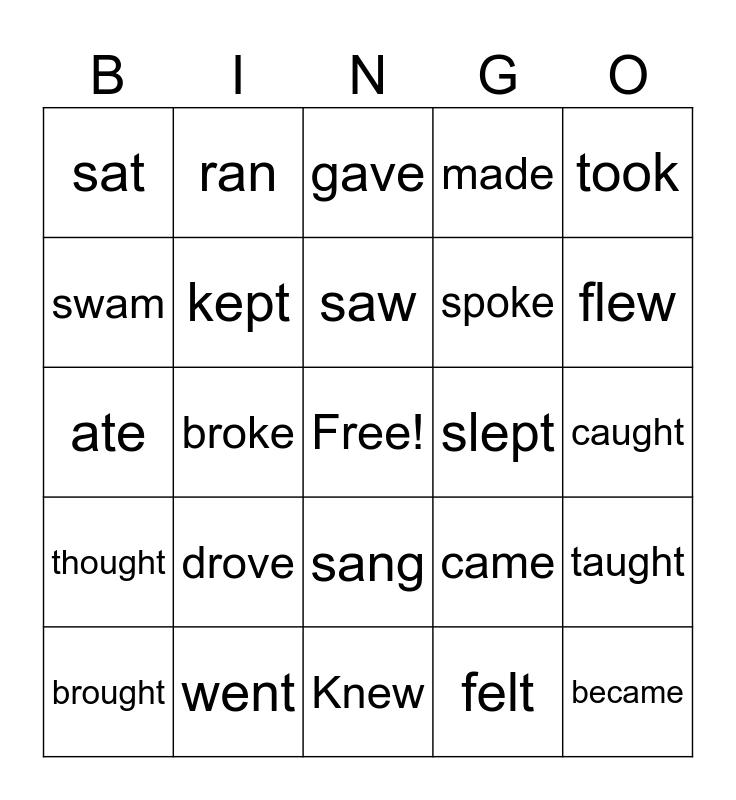 | B | I | N | G | O |
|---|---|---|---|---|
| sat | ran | gave | made | took |
| swam | kept | saw | spoke | flew |
| ate | broke | Free! | slept | caught |
| thought | drove | sang | came | taught |
| brought | went | Knew | felt | became |